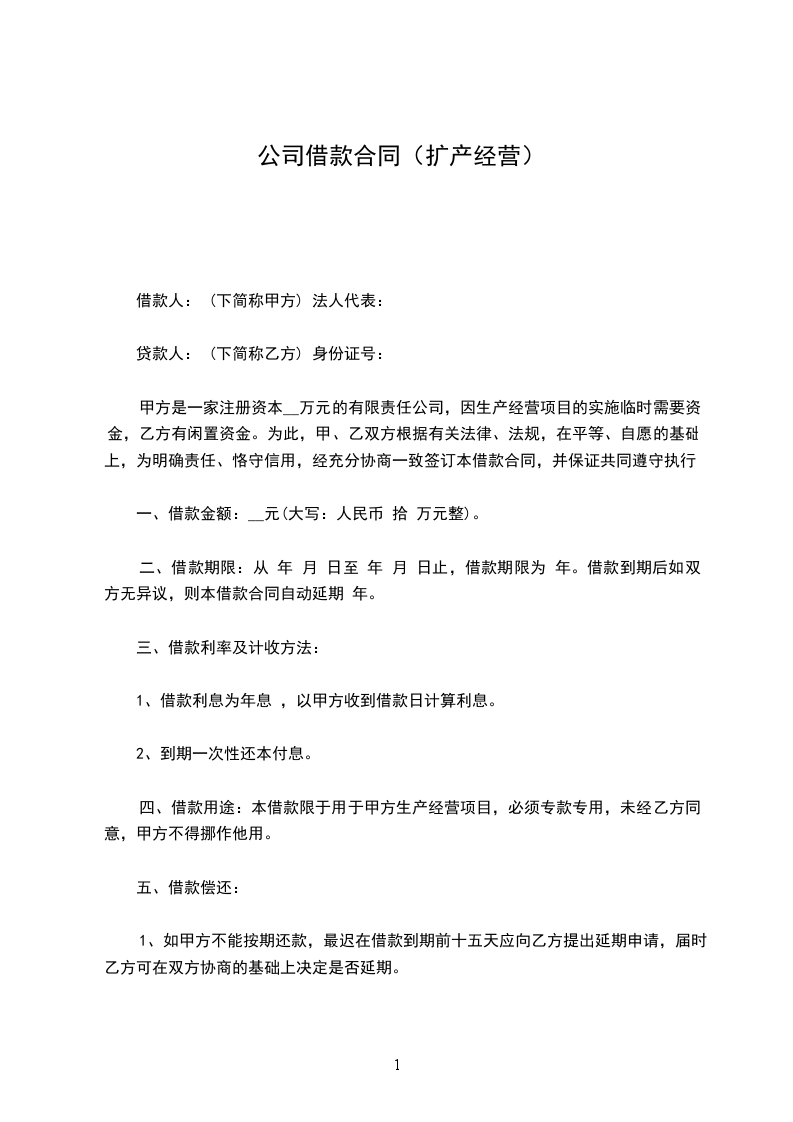 公司借款合同（扩产经营）

借款人：（下简称甲方）法人代表：

贷款人：（下简称乙方）身份证号：

甲方是一家注册资本__万元的有限责任公司，因生产经营项目的实施临时需要资金，乙方有闲置资金。为此，甲、乙双方根据有关法律、法规，在平等、自愿的基础上，为明确责任、恪守信用，经充分协商一致签订本借款合同，并保证共同遵守执行

一、借款金额：__元(大写：人民币 拾 万元整)。

二、借款期限：从 年 月 日至 年 月 日止，借款期限为 年。借款到期后如双方无异议，则本借款合同自动延期 年。

三、借款利率及计收方法：

1、借款利息为年息 ，以甲方收到借款日计算利息。

2、到期一次性还本付息。

四、借款用途：本借款限于用于甲方生产经营项目，必须专款专用，未经乙方同意，甲方不得挪作他用。

五、借款偿还：

1、如甲方不能按期还款，最迟在借款到期前十五天应向乙方提出延期申请，届时乙方可在双方协商的基础上决定是否延期。

1